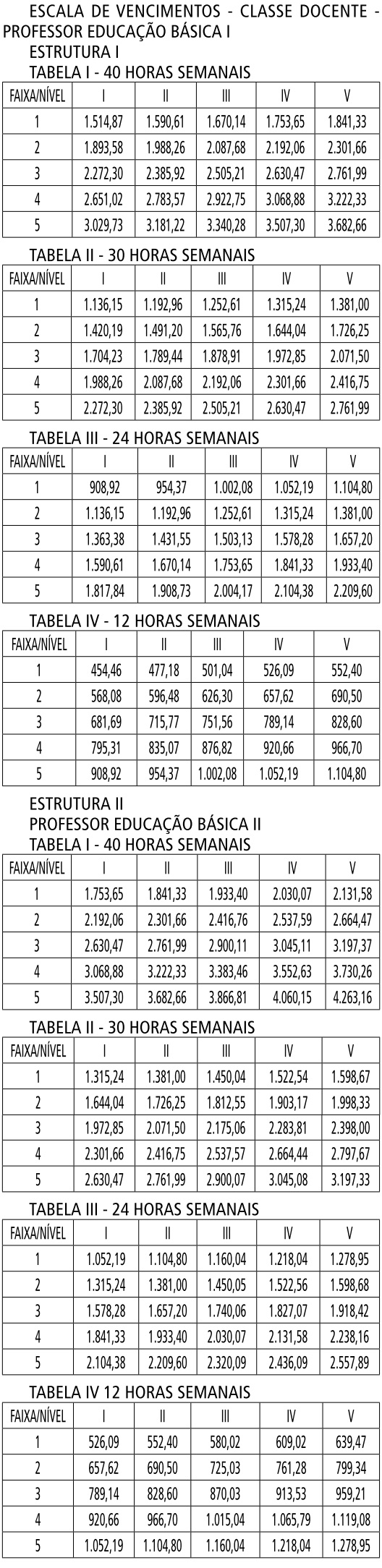 ESCALA DE VENCIMENTOS - CLASSE DOCENTE - PROFESSOR EDUCAÇÃO BÁSICA I
ESTRUTURA I
TABELA I - 40 HORAS SEMANAIS

| FAIXA/NÍVEL | I | II | III | IV | V |
|---|---|---|---|---|---|
| 1 | 1.514,87 | 1.590,61 | 1.670,14 | 1.753,65 | 1.841,33 |
| 2 | 1.893,58 | 1.988,26 | 2.087,68 | 2.192,06 | 2.301,66 |
| 3 | 2.272,30 | 2.385,92 | 2.505,21 | 2.630,47 | 2.761,99 |
| 4 | 2.651,02 | 2.783,57 | 2.922,75 | 3.068,88 | 3.222,33 |
| 5 | 3.029,73 | 3.181,22 | 3.340,28 | 3.507,30 | 3.682,66 |

TABELA II - 30 HORAS SEMANAIS

| FAIXA/NÍVEL | I | II | III | IV | V |
|---|---|---|---|---|---|
| 1 | 1.136,15 | 1.192,96 | 1.252,61 | 1.315,24 | 1.381,00 |
| 2 | 1.420,19 | 1.491,20 | 1.565,76 | 1.644,04 | 1.726,25 |
| 3 | 1.704,23 | 1.789,44 | 1.878,91 | 1.972,85 | 2.071,50 |
| 4 | 1.988,26 | 2.087,68 | 2.192,06 | 2.301,66 | 2.416,75 |
| 5 | 2.272,30 | 2.385,92 | 2.505,21 | 2.630,47 | 2.761,99 |

TABELA III - 24 HORAS SEMANAIS

| FAIXA/NÍVEL | I | II | III | IV | V |
|---|---|---|---|---|---|
| 1 | 908,92 | 954,37 | 1.002,08 | 1.052,19 | 1.104,80 |
| 2 | 1.136,15 | 1.192,96 | 1.252,61 | 1.315,24 | 1.381,00 |
| 3 | 1.363,38 | 1.431,55 | 1.503,13 | 1.578,28 | 1.657,20 |
| 4 | 1.590,61 | 1.670,14 | 1.753,65 | 1.841,33 | 1.933,40 |
| 5 | 1.817,84 | 1.908,73 | 2.004,17 | 2.104,38 | 2.209,60 |

TABELA IV - 12 HORAS SEMANAIS

| FAIXA/NÍVEL | I | II | III | IV | V |
|---|---|---|---|---|---|
| 1 | 454,46 | 477,18 | 501,04 | 526,09 | 552,40 |
| 2 | 568,08 | 596,48 | 626,30 | 657,62 | 690,50 |
| 3 | 681,69 | 715,77 | 751,56 | 789,14 | 828,60 |
| 4 | 795,31 | 835,07 | 876,82 | 920,66 | 966,70 |
| 5 | 908,92 | 954,37 | 1.002,08 | 1.052,19 | 1.104,80 |

ESTRUTURA II
PROFESSOR EDUCAÇÃO BÁSICA II
TABELA I - 40 HORAS SEMANAIS

| FAIXA/NÍVEL | I | II | III | IV | V |
|---|---|---|---|---|---|
| 1 | 1.753,65 | 1.841,33 | 1.933,40 | 2.030,07 | 2.131,58 |
| 2 | 2.192,06 | 2.301,66 | 2.416,76 | 2.537,59 | 2.664,47 |
| 3 | 2.630,47 | 2.761,99 | 2.900,11 | 3.045,11 | 3.197,37 |
| 4 | 3.068,88 | 3.222,33 | 3.383,46 | 3.552,63 | 3.730,26 |
| 5 | 3.507,30 | 3.682,66 | 3.866,81 | 4.060,15 | 4.263,16 |

TABELA II - 30 HORAS SEMANAIS

| FAIXA/NÍVEL | I | II | III | IV | V |
|---|---|---|---|---|---|
| 1 | 1.315,24 | 1.381,00 | 1.450,04 | 1.522,54 | 1.598,67 |
| 2 | 1.644,04 | 1.726,25 | 1.812,55 | 1.903,17 | 1.998,33 |
| 3 | 1.972,85 | 2.071,50 | 2.175,06 | 2.283,81 | 2.398,00 |
| 4 | 2.301,66 | 2.416,75 | 2.537,57 | 2.664,44 | 2.797,67 |
| 5 | 2.630,47 | 2.761,99 | 2.900,07 | 3.045,08 | 3.197,33 |

TABELA III - 24 HORAS SEMANAIS

| FAIXA/NÍVEL | I | II | III | IV | V |
|---|---|---|---|---|---|
| 1 | 1.052,19 | 1.104,80 | 1.160,04 | 1.218,04 | 1.278,95 |
| 2 | 1.315,24 | 1.381,00 | 1.450,05 | 1.522,56 | 1.598,68 |
| 3 | 1.578,28 | 1.657,20 | 1.740,06 | 1.827,07 | 1.918,42 |
| 4 | 1.841,33 | 1.933,40 | 2.030,07 | 2.131,58 | 2.238,16 |
| 5 | 2.104,38 | 2.209,60 | 2.320,09 | 2.436,09 | 2.557,89 |

TABELA IV 12 HORAS SEMANAIS

| FAIXA/NÍVEL | I | II | III | IV | V |
|---|---|---|---|---|---|
| 1 | 526,09 | 552,40 | 580,02 | 609,02 | 639,47 |
| 2 | 657,62 | 690,50 | 725,03 | 761,28 | 799,34 |
| 3 | 789,14 | 828,60 | 870,03 | 913,53 | 959,21 |
| 4 | 920,66 | 966,70 | 1.015,04 | 1.065,79 | 1.119,08 |
| 5 | 1.052,19 | 1.104,80 | 1.160,04 | 1.218,04 | 1.278,95 |